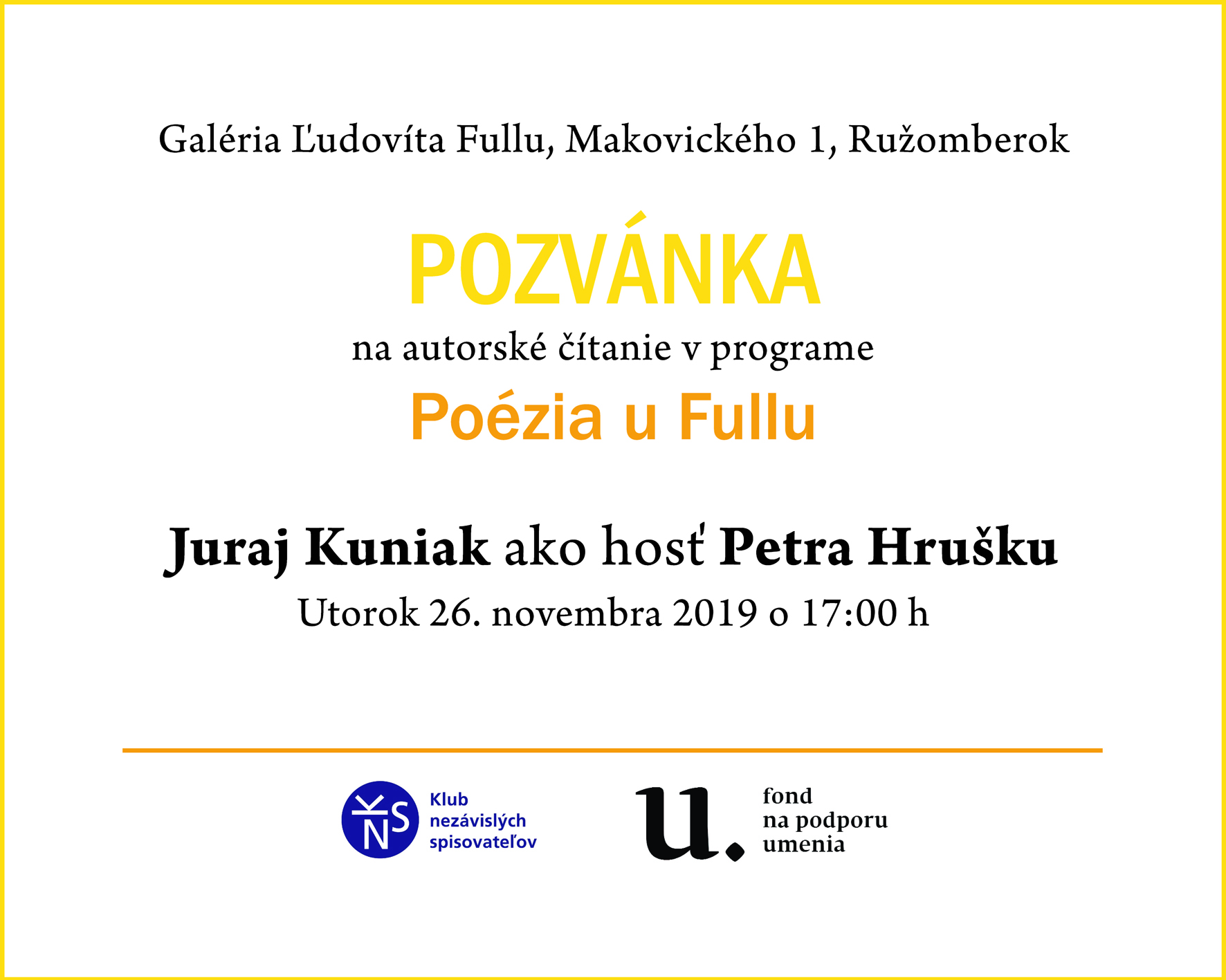 Galéria Ľudovíta Fullu, Makovického 1, Ružomberok

POZVÁNKA

na autorské čítanie v programe

Poézia u Fullu

Juraj Kuniak ako hosť Petra Hrušku

Utorok 26. novembra 2019 o 17:00 h

KNS

Klub
nezávislých
spisovateľov

u.

fond
na podporu
umenia